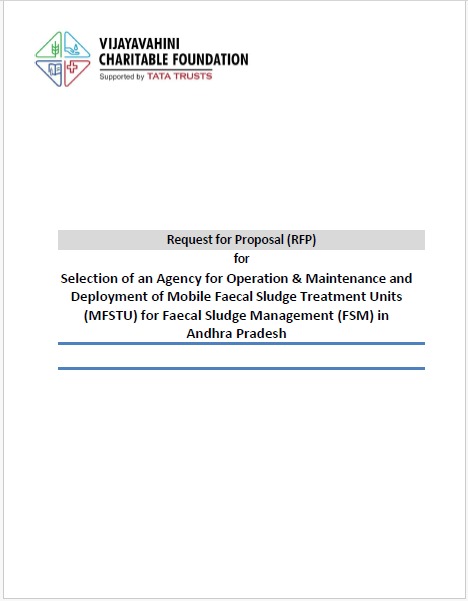 VIJAYAVAHINI
CHARITABLE FOUNDATION
Supported by TATA TRUSTS

Request for Proposal (RFP)
for
Selection of an Agency for Operation & Maintenance and Deployment of Mobile Faecal Sludge Treatment Units (MFSTU) for Faecal Sludge Management (FSM) in Andhra Pradesh